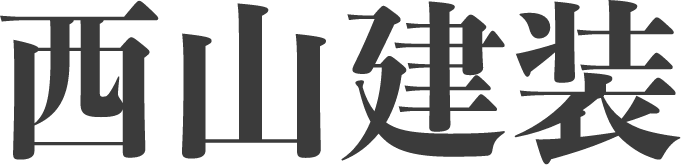 西山建装